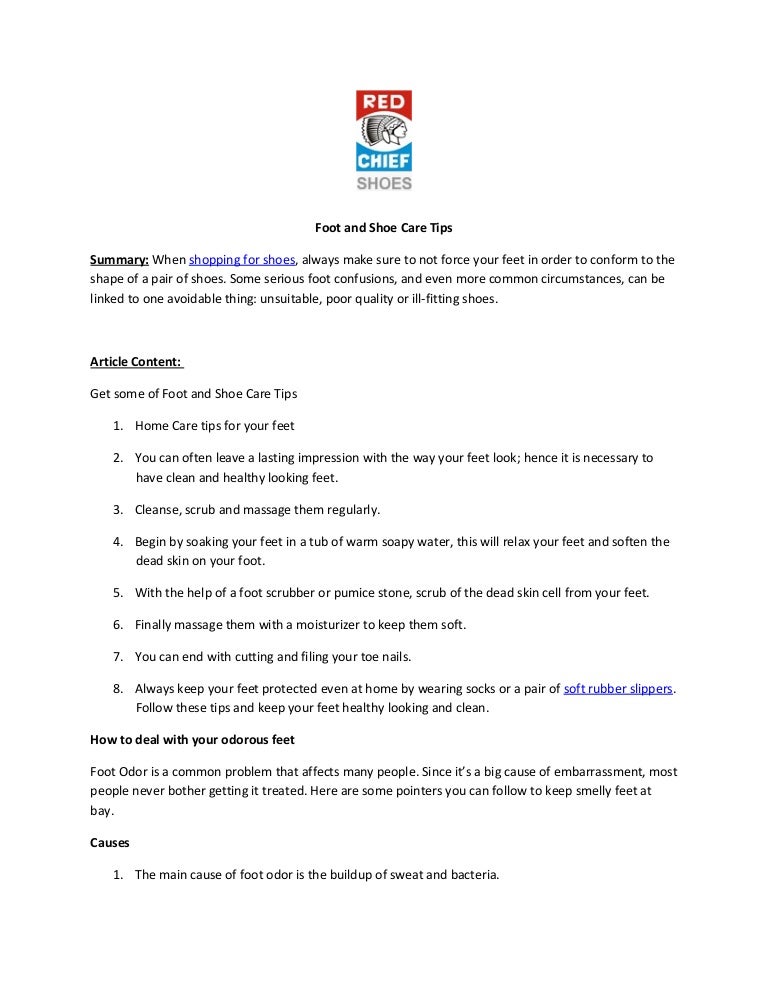 RED
CHIEF
SHOES

Foot and Shoe Care Tips

Summary: When shopping for shoes, always make sure to not force your feet in order to conform to the shape of a pair of shoes. Some serious foot confusions, and even more common circumstances, can be linked to one avoidable thing: unsuitable, poor quality or ill-fitting shoes.

Article Content:

Get some of Foot and Shoe Care Tips

1. Home Care tips for your feet
2. You can often leave a lasting impression with the way your feet look; hence it is necessary to have clean and healthy looking feet.
3. Cleanse, scrub and massage them regularly.
4. Begin by soaking your feet in a tub of warm soapy water, this will relax your feet and soften the dead skin on your foot.
5. With the help of a foot scrubber or pumice stone, scrub of the dead skin cell from your feet.
6. Finally massage them with a moisturizer to keep them soft.
7. You can end with cutting and filing your toe nails.
8. Always keep your feet protected even at home by wearing socks or a pair of soft rubber slippers. Follow these tips and keep your feet healthy looking and clean.

How to deal with your odorous feet

Foot Odor is a common problem that affects many people. Since it's a big cause of embarrassment, most people never bother getting it treated. Here are some pointers you can follow to keep smelly feet at bay.

Causes

1. The main cause of foot odor is the buildup of sweat and bacteria.